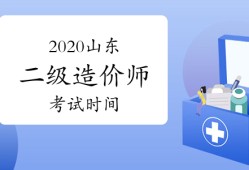 2020山东
二级造价师
考试时间